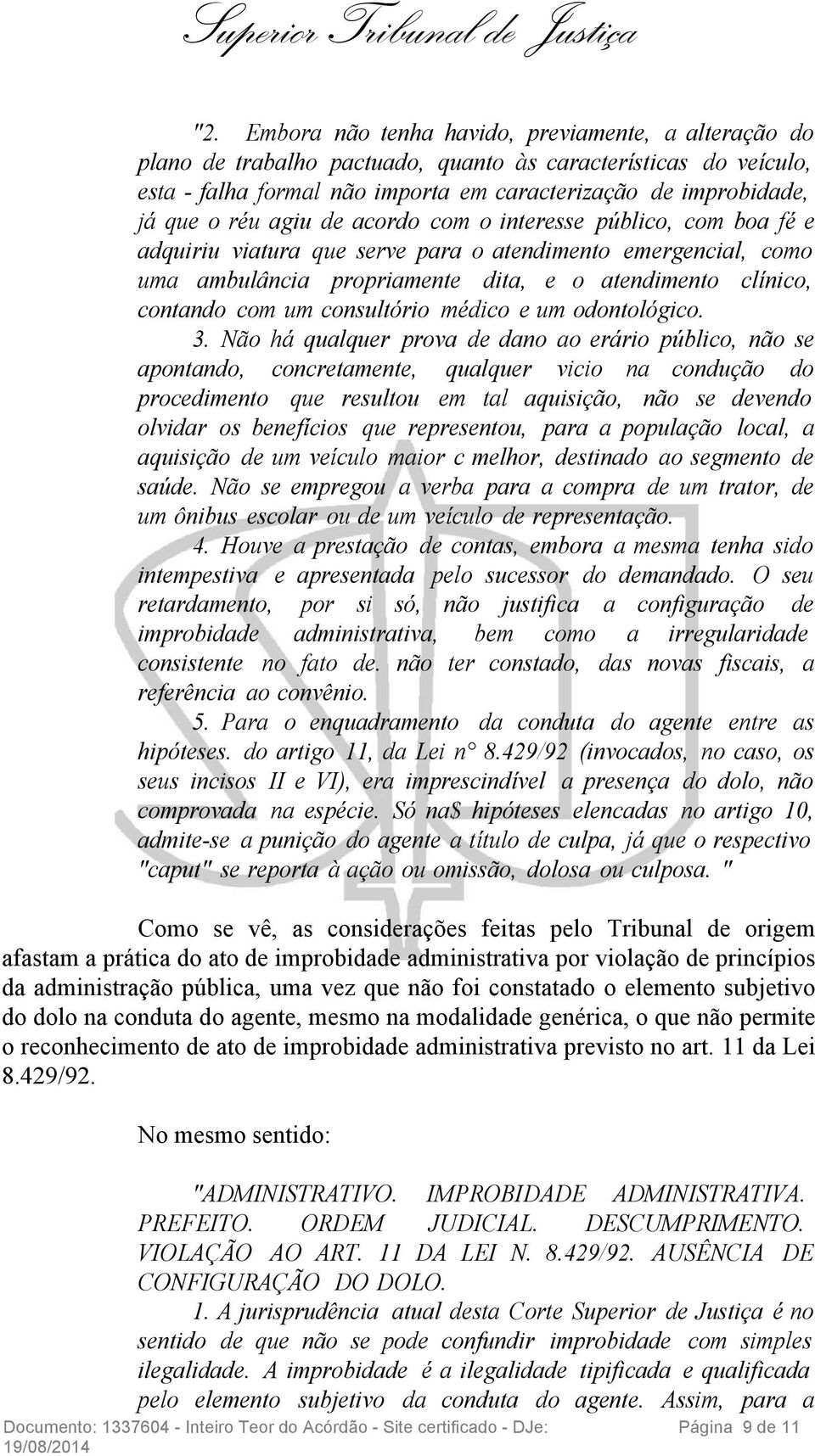 Superior Tribunal de Justiça

"2. Embora não tenha havido, previamente, a alteração do plano de trabalho pactuado, quanto às características do veículo, esta - falha formal não importa em caracterização de improbidade, já que o réu agiu de acordo com o interesse público, com boa fé e adquiriu viatura que serve para o atendimento emergencial, como uma ambulância propriamente dita, e o atendimento clínico, contando com um consultório médico e um odontológico.

3. Não há qualquer prova de dano ao erário público, não se apontando, concretamente, qualquer vicio na condução do procedimento que resultou em tal aquisição, não se devendo olvidar os benefícios que representou, para a população local, a aquisição de um veículo maior c melhor, destinado ao segmento de saúde. Não se empregou a verba para a compra de um trator, de um ônibus escolar ou de um veículo de representação.

4. Houve a prestação de contas, embora a mesma tenha sido intempestiva e apresentada pelo sucessor do demandado. O seu retardamento, por si só, não justifica a configuração de improbidade administrativa, bem como a irregularidade consistente no fato de. não ter constado, das novas fiscais, a referência ao convênio.

5. Para o enquadramento da conduta do agente entre as hipóteses. do artigo 11, da Lei n° 8.429/92 (invocados, no caso, os seus incisos II e VI), era imprescindível a presença do dolo, não comprovada na espécie. Só na$ hipóteses elencadas no artigo 10, admite-se a punição do agente a título de culpa, já que o respectivo "caput" se reporta à ação ou omissão, dolosa ou culposa. "

Como se vê, as considerações feitas pelo Tribunal de origem afastam a prática do ato de improbidade administrativa por violação de princípios da administração pública, uma vez que não foi constatado o elemento subjetivo do dolo na conduta do agente, mesmo na modalidade genérica, o que não permite o reconhecimento de ato de improbidade administrativa previsto no art. 11 da Lei 8.429/92.

No mesmo sentido:

"ADMINISTRATIVO. IMPROBIDADE ADMINISTRATIVA. PREFEITO. ORDEM JUDICIAL. DESCUMPRIMENTO. VIOLAÇÃO AO ART. 11 DA LEI N. 8.429/92. AUSÊNCIA DE CONFIGURAÇÃO DO DOLO.

1. A jurisprudência atual desta Corte Superior de Justiça é no sentido de que não se pode confundir improbidade com simples ilegalidade. A improbidade é a ilegalidade tipificada e qualificada pelo elemento subjetivo da conduta do agente. Assim, para a

Documento: 1337604 - Inteiro Teor do Acórdão - Site certificado - DJe: 19/08/2014 Página 9 de 11